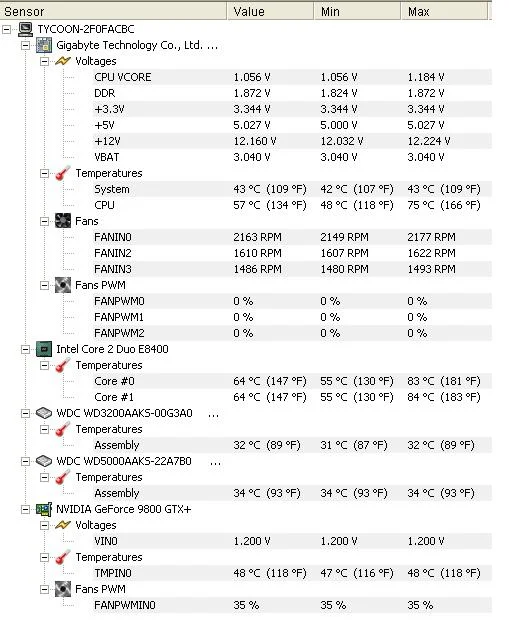 | Sensor | Value | Min | Max |
|---|---|---|---|
| TYCOON-2F0FACBC | | | |
| Gigabyte Technology Co., Ltd. ... | | | |
| Voltages | | | |
| CPU VCORE | 1.056 V | 1.056 V | 1.184 V |
| DDR | 1.872 V | 1.824 V | 1.872 V |
| +3.3V | 3.344 V | 3.344 V | 3.344 V |
| +5V | 5.027 V | 5.000 V | 5.027 V |
| +12V | 12.160 V | 12.032 V | 12.224 V |
| VBAT | 3.040 V | 3.040 V | 3.040 V |
| Temperatures | | | |
| System | 43 °C (109 °F) | 42 °C (107 °F) | 43 °C (109 °F) |
| CPU | 57 °C (134 °F) | 48 °C (118 °F) | 75 °C (166 °F) |
| Fans | | | |
| FANIN0 | 2163 RPM | 2149 RPM | 2177 RPM |
| FANIN2 | 1610 RPM | 1607 RPM | 1622 RPM |
| FANIN3 | 1486 RPM | 1480 RPM | 1493 RPM |
| Fans PWM | | | |
| FANPWM0 | 0 % | 0 % | 0 % |
| FANPWM1 | 0 % | 0 % | 0 % |
| FANPWM2 | 0 % | 0 % | 0 % |
| Intel Core 2 Duo E8400 | | | |
| Temperatures | | | |
| Core #0 | 64 °C (147 °F) | 55 °C (130 °F) | 83 °C (181 °F) |
| Core #1 | 64 °C (147 °F) | 55 °C (130 °F) | 84 °C (183 °F) |
| WDC WD3200AAKS-00G3A0 ... | | | |
| Temperatures | | | |
| Assembly | 32 °C (89 °F) | 31 °C (87 °F) | 32 °C (89 °F) |
| WDC WD5000AAKS-22A7B0 ... | | | |
| Temperatures | | | |
| Assembly | 34 °C (93 °F) | 34 °C (93 °F) | 34 °C (93 °F) |
| NVIDIA GeForce 9800 GTX+ | | | |
| Voltages | | | |
| VIN0 | 1.200 V | 1.200 V | 1.200 V |
| Temperatures | | | |
| TMPIN0 | 48 °C (118 °F) | 47 °C (116 °F) | 48 °C (118 °F) |
| Fans PWM | | | |
| FANPWMIN0 | 35 % | 35 % | 35 % |